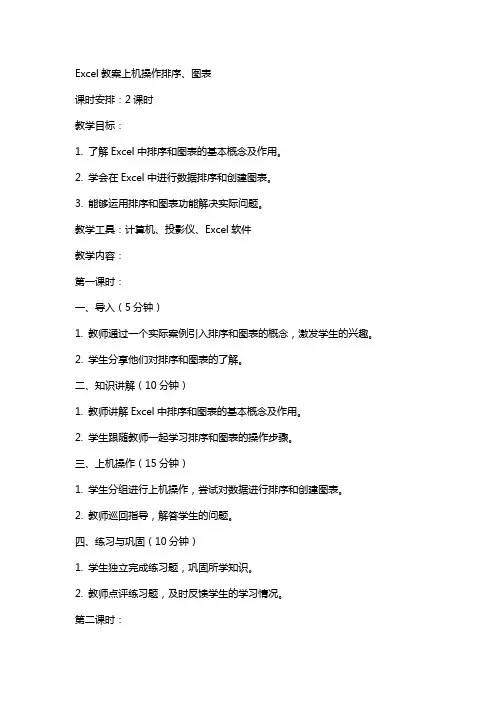 Excel 教案上机操作排序、图表

课时安排：2 课时

教学目标：

1. 了解 Excel 中排序和图表的基本概念及作用。

2. 学会在 Excel 中进行数据排序和创建图表。

3. 能够运用排序和图表功能解决实际问题。

教学工具：计算机、投影仪、Excel 软件

教学内容：

第一课时：

一、导入（5 分钟）

1. 教师通过一个实际案例引入排序和图表的概念，激发学生的兴趣。

2. 学生分享他们对排序和图表的了解。

二、知识讲解（10 分钟）

1. 教师讲解 Excel 中排序和图表的基本概念及作用。

2. 学生跟随教师一起学习排序和图表的操作步骤。

三、上机操作（15 分钟）

1. 学生分组进行上机操作，尝试对数据进行排序和创建图表。

2. 教师巡回指导，解答学生的问题。

四、练习与巩固（10 分钟）

1. 学生独立完成练习题，巩固所学知识。

2. 教师点评练习题，及时反馈学生的学习情况。

第二课时：